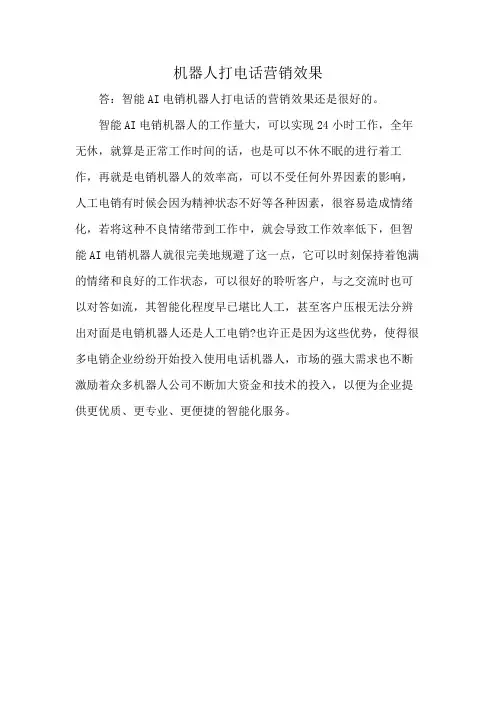 机器人打电话营销效果

答：智能AI电销机器人打电话的营销效果还是很好的。

智能AI电销机器人的工作量大，可以实现24小时工作，全年无休，就算是正常工作时间的话，也是可以不休不眠的进行着工作，再就是电销机器人的效率高，可以不受任何外界因素的影响，人工电销有时候会因为精神状态不好等各种因素，很容易造成情绪化，若将这种不良情绪带到工作中，就会导致工作效率低下，但智能AI电销机器人就很完美地规避了这一点，它可以时刻保持着饱满的情绪和良好的工作状态，可以很好的聆听客户，与之交流时也可以对答如流，其智能化程度早已堪比人工，甚至客户压根无法分辨出对面是电销机器人还是人工电销?也许正是因为这些优势，使得很多电销企业纷纷开始投入使用电话机器人，市场的强大需求也不断激励着众多机器人公司不断加大资金和技术的投入，以便为企业提供更优质、更专业、更便捷的智能化服务。